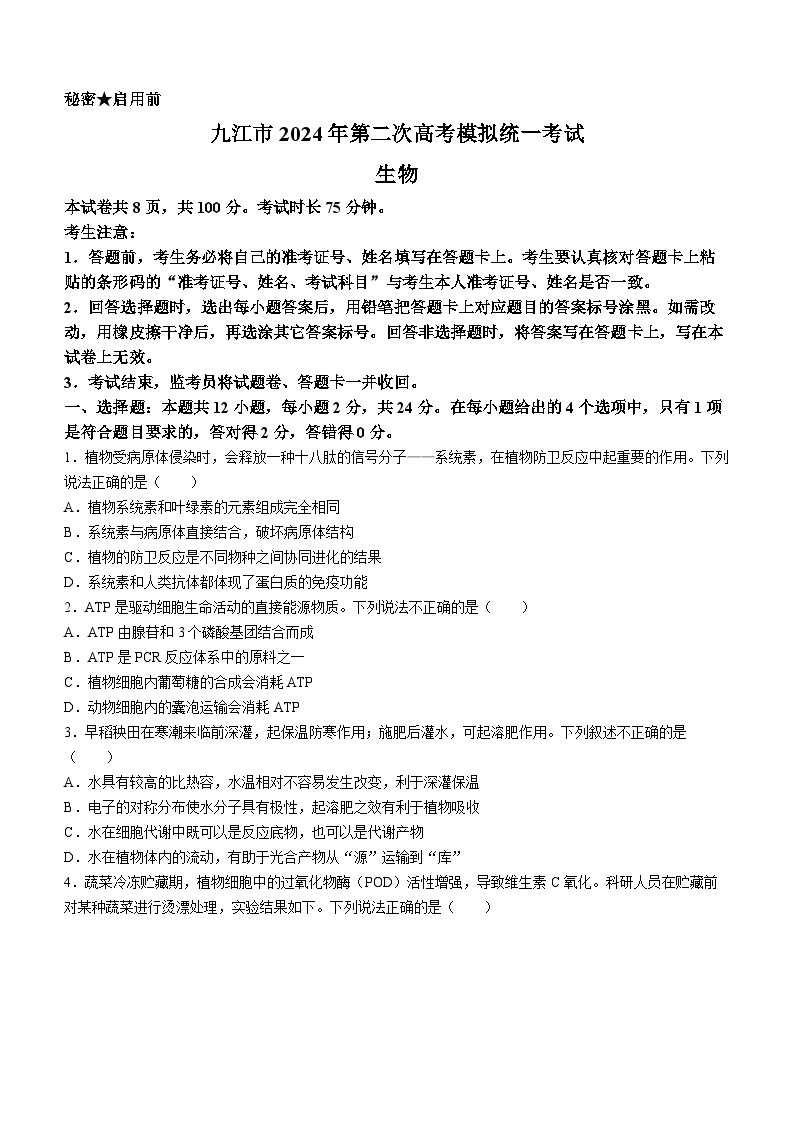 秘密★启用前

九江市2024年第二次高考模拟统一考试

生物

本试卷共8页，共100分。考试时长75分钟。

考生注意：

1．答题前，考生务必将自己的准考证号、姓名填写在答题卡上。考生要认真核对答题卡上粘贴的条形码的“准考证号、姓名、考试科目”与考生本人准考证号、姓名是否一致。

2．回答选择题时，选出每小题答案后，用铅笔把答题卡上对应题目的答案标号涂黑。如需改动，用橡皮擦干净后，再选涂其它答案标号。回答非选择题时，将答案写在答题卡上，写在本试卷上无效。

3．考试结束，监考员将试题卷、答题卡一并收回。

一、选择题：本题共12小题，每小题2分，共24分。在每小题给出的4个选项中，只有1项是符合题目要求的，答对得2分，答错得0分。

1．植物受病原体侵染时，会释放一种十八肽的信号分子——系统素，在植物防卫反应中起重要的作用。下列说法正确的是（　　）

A．植物系统素和叶绿素的元素组成完全相同

B．系统素与病原体直接结合，破坏病原体结构

C．植物的防卫反应是不同物种之间协同进化的结果

D．系统素和人类抗体都体现了蛋白质的免疫功能

2．ATP是驱动细胞生命活动的直接能源物质。下列说法不正确的是（　　）

A．ATP由腺苷和3个磷酸基团结合而成

B．ATP是PCR反应体系中的原料之一

C．植物细胞内葡萄糖的合成会消耗ATP

D．动物细胞内的囊泡运输会消耗ATP

3．早稻秧田在寒潮来临前深灌，起保温防寒作用；施肥后灌水，可起溶肥作用。下列叙述不正确的是（　　）

A．水具有较高的比热容，水温相对不容易发生改变，利于深灌保温

B．电子的对称分布使水分子具有极性，起溶肥之效有利于植物吸收

C．水在细胞代谢中既可以是反应底物，也可以是代谢产物

D．水在植物体内的流动，有助于光合产物从“源”运输到“库”

4．蔬菜冷冻贮藏期，植物细胞中的过氧化物酶（POD）活性增强，导致维生素C氧化。科研人员在贮藏前对某种蔬菜进行烫漂处理，实验结果如下。下列说法正确的是（　　）